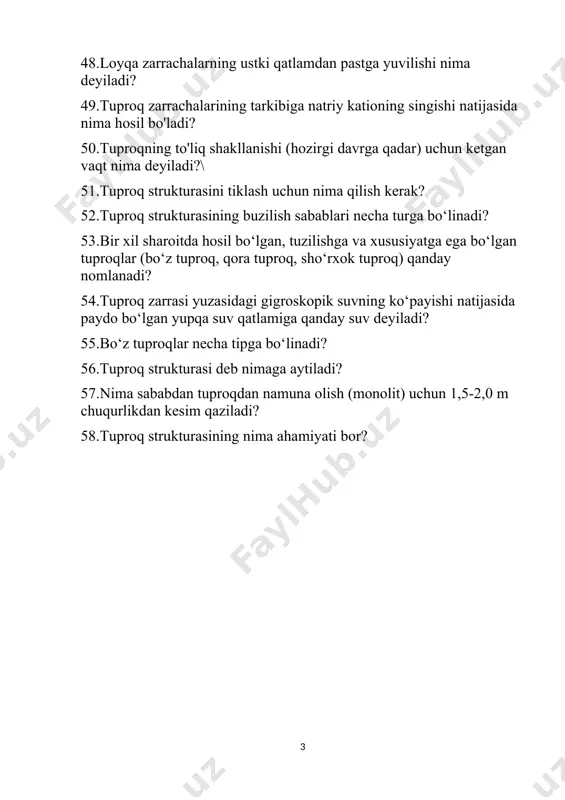 48.Loyqa zarrachalarning ustki qatlamdan pastga yuvilishi nima deyiladi?

49.Tuproq zarrachalarining tarkibiga natriy kationing singishi natijasida nima hosil bo'ladi?

50.Tuproqning to'liq shakllanishi (hozirgi davrga qadar) uchun ketgan vaqt nima deyiladi?\

51.Tuproq strukturasini tiklash uchun nima qilish kerak?

52.Tuproq strukturasining buzilish sabablari necha turga bo‘linadi?

53.Bir xil sharoitda hosil bo‘lgan, tuzilishga va xususiyatga ega bo‘lgan tuproqlar (bo‘z tuproq, qora tuproq, sho‘rxok tuproq) qanday nomlanadi?

54.Tuproq zarrasi yuzasidagi gigroskopik suvning ko‘payishi natijasida paydo bo‘lgan yupqa suv qatlamiga qanday suv deyiladi?

55.Bo‘z tuproqlar necha tipga bo‘linadi?

56.Tuproq strukturasi deb nimaga aytiladi?

57.Nima sababdan tuproqdan namuna olish (monolit) uchun 1,5-2,0 m chuqurlikdan kesim qaziladi?

58.Tuproq strukturasining nima ahamiyati bor?

FaylHub.uz

3